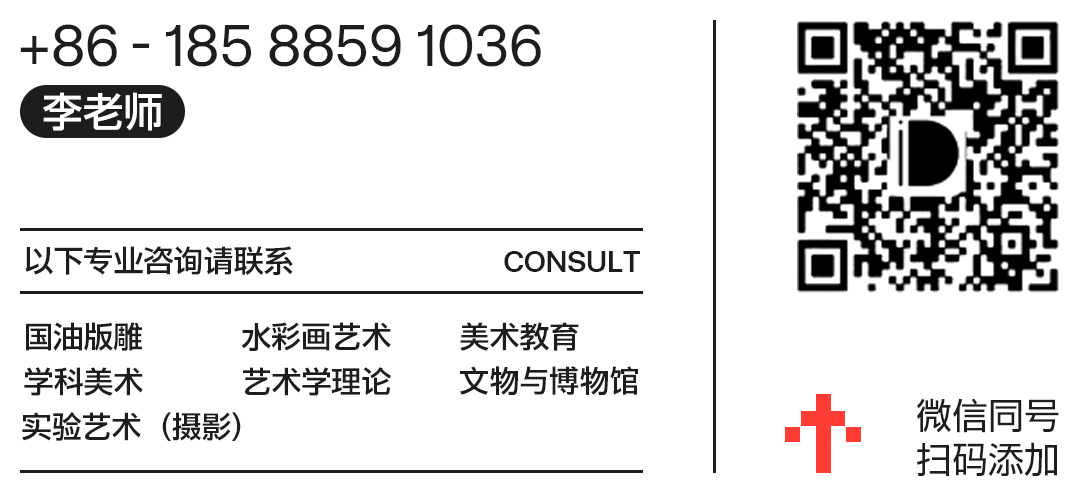 +86 - 185 8859 1036
李老师

以下专业咨询请联系 CONSULT

国油版雕 水彩画艺术 美术教育
学科美术 艺术学理论 文物与博物馆
实验艺术（摄影）

微信同号
扫码添加